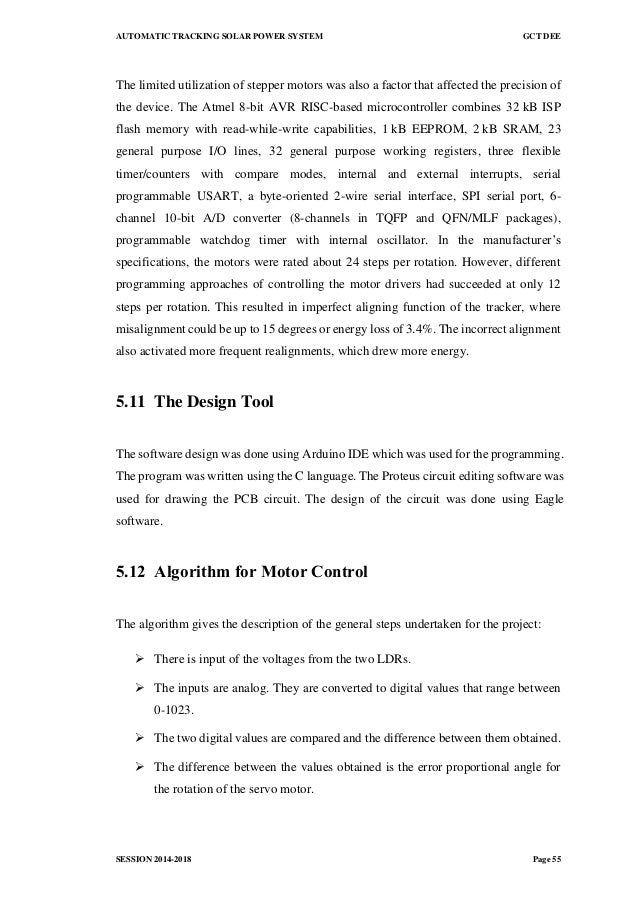 AUTOMATIC TRACKING SOLAR POWER SYSTEM GCT DEE

The limited utilization of stepper motors was also a factor that affected the precision of the device. The Atmel 8-bit AVR RISC-based microcontroller combines 32 kB ISP flash memory with read-while-write capabilities, 1 kB EEPROM, 2 kB SRAM, 23 general purpose I/O lines, 32 general purpose working registers, three flexible timer/counters with compare modes, internal and external interrupts, serial programmable USART, a byte-oriented 2-wire serial interface, SPI serial port, 6-channel 10-bit A/D converter (8-channels in TQFP and QFN/MLF packages), programmable watchdog timer with internal oscillator. In the manufacturer's specifications, the motors were rated about 24 steps per rotation. However, different programming approaches of controlling the motor drivers had succeeded at only 12 steps per rotation. This resulted in imperfect aligning function of the tracker, where misalignment could be up to 15 degrees or energy loss of 3.4%. The incorrect alignment also activated more frequent realignments, which drew more energy.

5.11 The Design Tool

The software design was done using Arduino IDE which was used for the programming. The program was written using the C language. The Proteus circuit editing software was used for drawing the PCB circuit. The design of the circuit was done using Eagle software.

5.12 Algorithm for Motor Control

The algorithm gives the description of the general steps undertaken for the project:

➢ There is input of the voltages from the two LDRs.

➢ The inputs are analog. They are converted to digital values that range between 0-1023.

➢ The two digital values are compared and the difference between them obtained.

➢ The difference between the values obtained is the error proportional angle for the rotation of the servo motor.

SESSION 2014-2018 Page 55